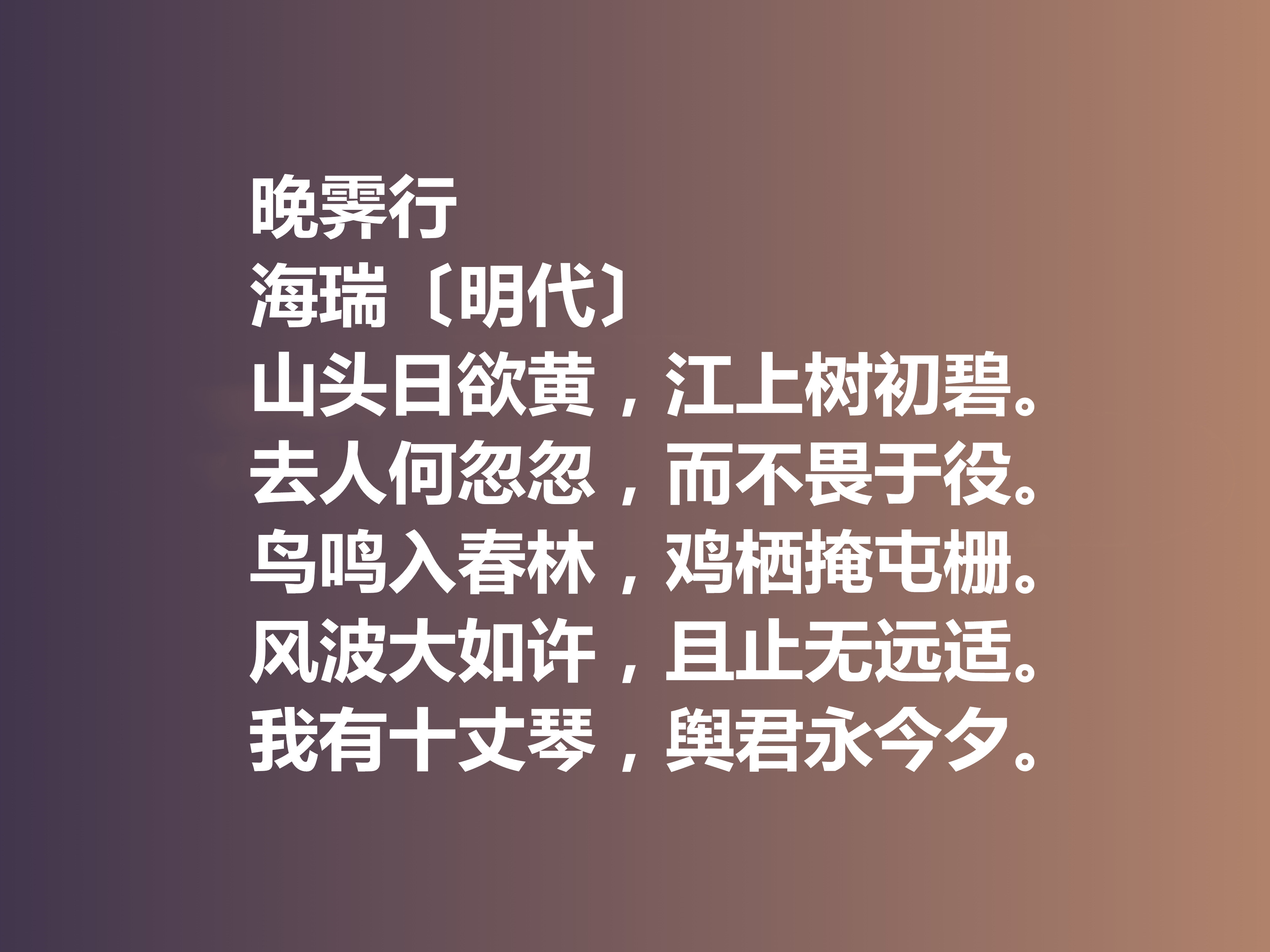 晚霁行
海瑞〔明代〕
山头日欲黄，江上树初碧。
去人何忽忽，而不畏于役。
鸟鸣入春林，鸡栖掩屯栅。
风波大如许，且止无远适。
我有十丈琴，舆君永今夕。